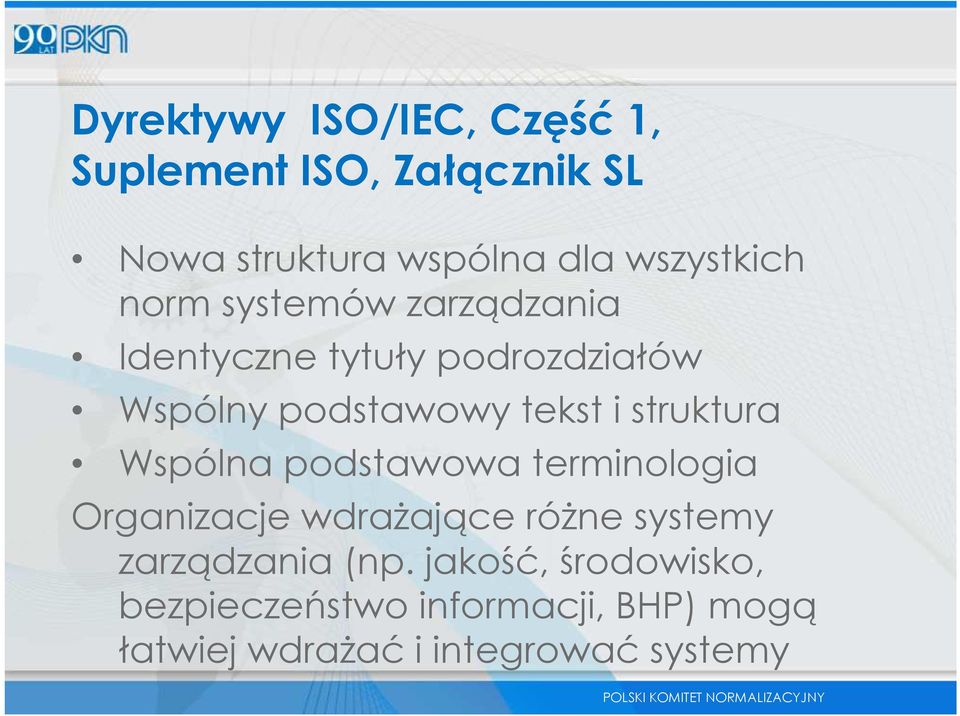 90 LAT PKN

Dyrektywy ISO/IEC, Część 1, Suplement ISO, Załącznik SL

• Nowa struktura wspólna dla wszystkich norm systemów zarządzania
• Identyczne tytuły podrozdziałów
• Wspólny podstawowy tekst i struktura
• Wspólna podstawowa terminologia

Organizacje wdrażające różne systemy zarządzania (np. jakość, środowisko, bezpieczeństwo informacji, BHP) mogą łatwiej wdrażać i integrować systemy

POLSKI KOMITET NORMALIZACYJNY